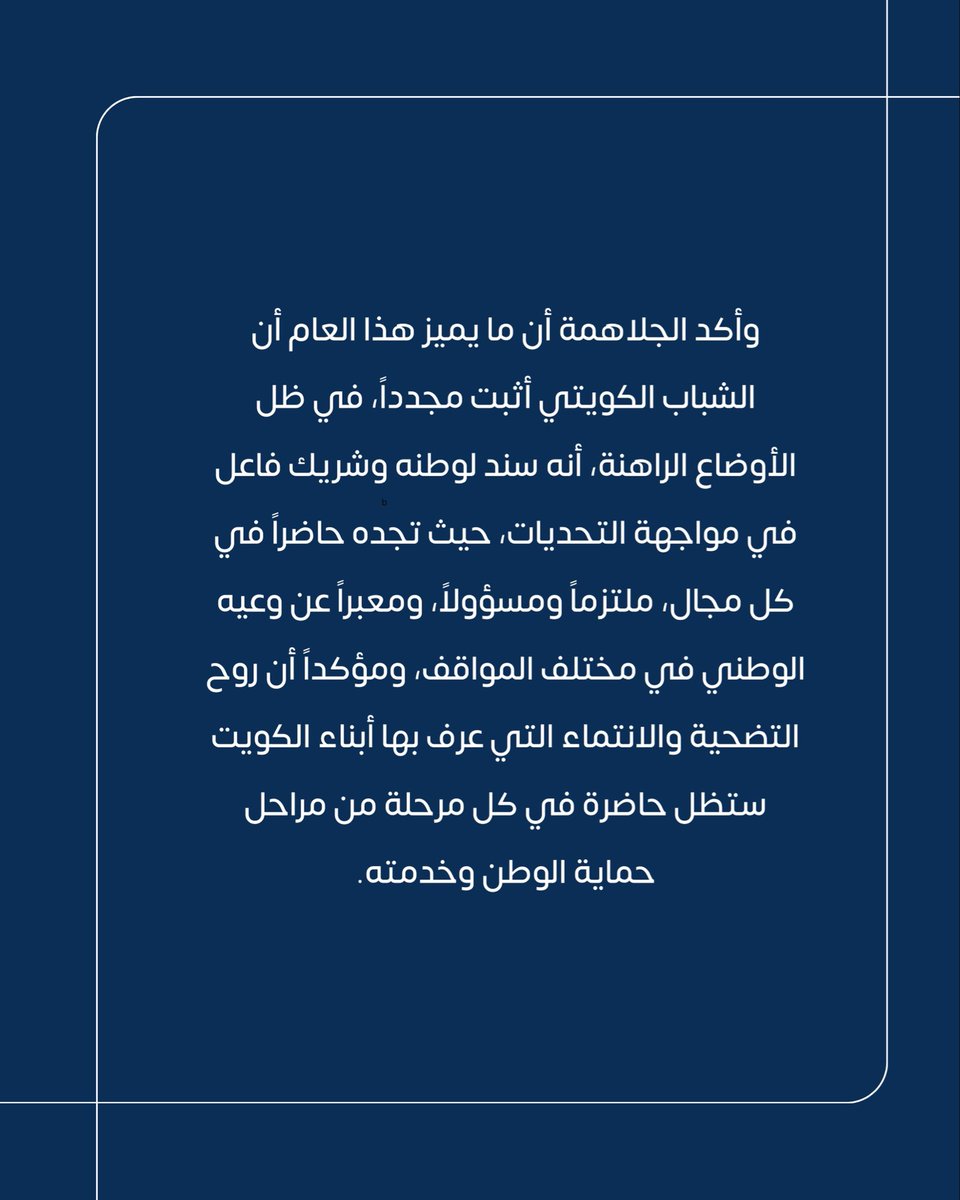 وأكد الجلاهمة أن ما يميز هذا العام أن الشباب الكويتي أثبت مجدداً، في ظل الأوضاع الراهنة، أنه سند لوطنه وشريك فاعل في مواجهة التحديات، حيث تجده حاضراً في كل مجال، ملتزماً ومسؤولاً، ومعبراً عن وعيه الوطني في مختلف المواقف، ومؤكداً أن روح التضحية والانتماء التي عرف بها أبناء الكويت ستظل حاضرة في كل مرحلة من مراحل حماية الوطن وخدمته.